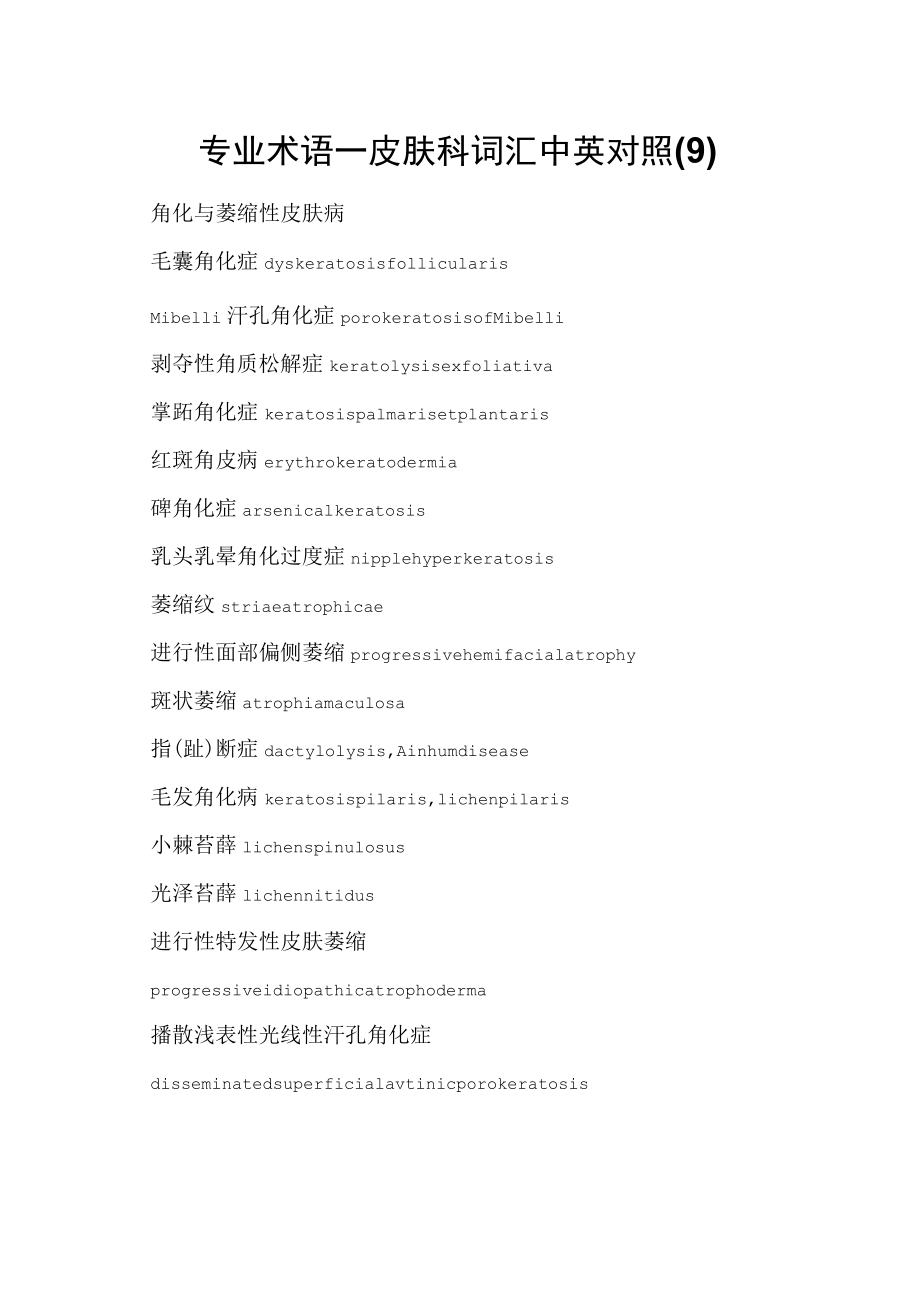 专业术语一皮肤科词汇中英对照(9)

角化与萎缩性皮肤病

毛囊角化症 dyskeratosisfollicularis

Mibelli 汗孔角化症 porokeratosisofMibelli

剥夺性角质松解症 keratolysisexfoliativa

掌跖角化症 keratosispalmarisetplantaris

红斑角皮病 erythrokeratodermia

砷角化症 arsenicalkeratosis

乳头乳晕角化过度症 nipplehyperkeratosis

萎缩纹 striaeatrophicae

进行性面部偏侧萎缩 progressivehemifacialatrophy

斑状萎缩 atrophiamaculosa

指(趾)断症 dactylolysis,Ainhumdisease

毛发角化病 keratosispilaris,lichenpilaris

小棘苔藓 lichenspinulosus

光泽苔藓 lichennitidus

进行性特发性皮肤萎缩

progressiveidiopathicatrophoderma

播散浅表性光线性汗孔角化症

disseminatedsuperficialavtinicporokeratosis